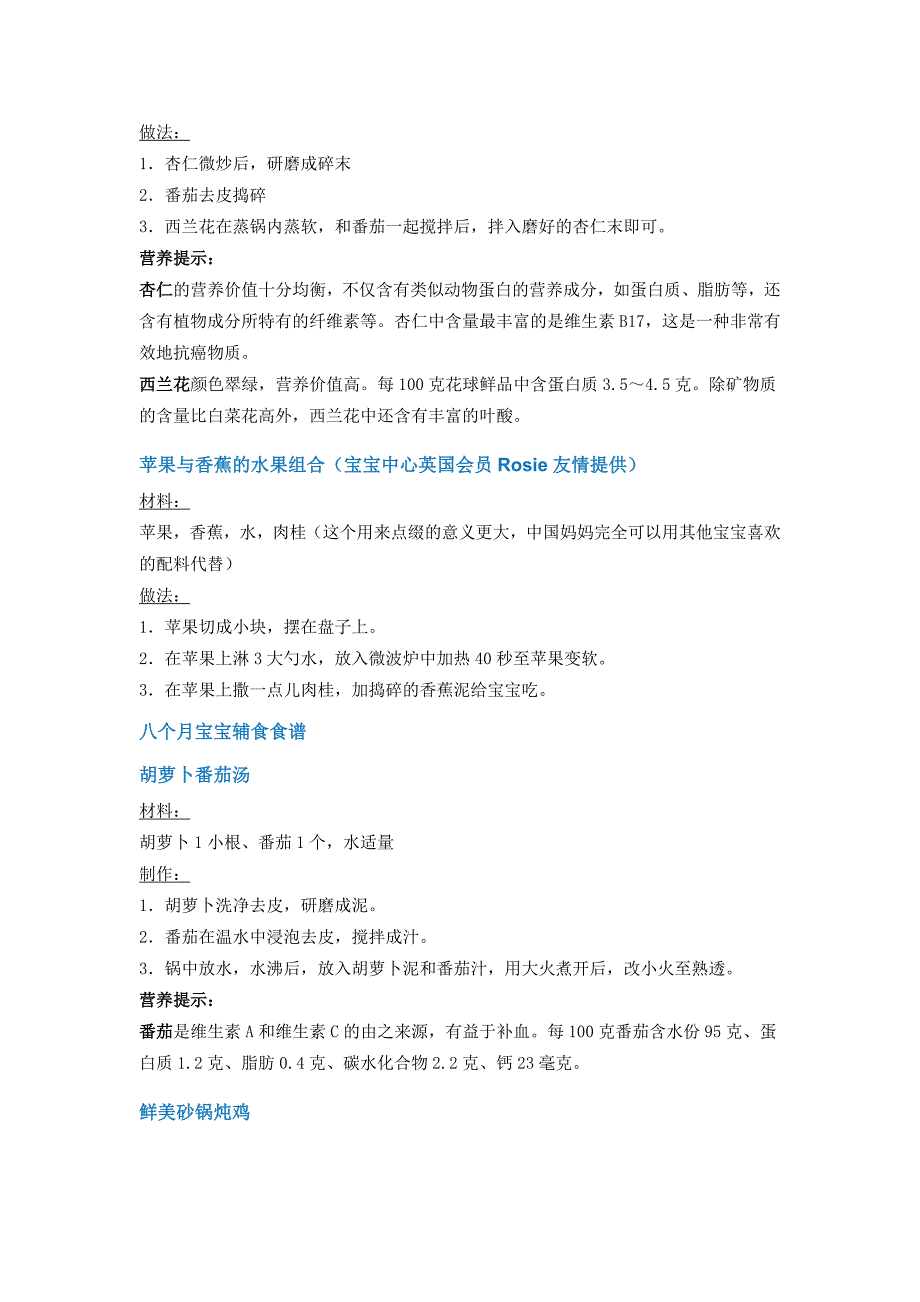 做法：
1．杏仁微炒后，研磨成碎末
2．番茄去皮捣碎
3．西兰花在蒸锅内蒸软，和番茄一起搅拌后，拌入磨好的杏仁末即可。

营养提示：
杏仁的营养价值十分均衡，不仅含有类似动物蛋白的营养成分，如蛋白质、脂肪等，还含有植物成分所特有的纤维素等。杏仁中含量最丰富的是维生素 B17，这是一种非常有效地抗癌物质。

西兰花颜色翠绿，营养价值高。每 100 克花球鲜品中含蛋白质 3.5～4.5 克。除矿物质的含量比白菜花高外，西兰花中还含有丰富的叶酸。

苹果与香蕉的水果组合（宝宝中心英国会员 Rosie 友情提供）

材料：
苹果，香蕉，水，肉桂（这个用来点缀的意义更大，中国妈妈完全可以用其他宝宝喜欢的配料代替）

做法：
1．苹果切成小块，摆在盘子上。
2．在苹果上淋 3 大勺水，放入微波炉中加热 40 秒至苹果变软。
3．在苹果上撒一点儿肉桂，加捣碎的香蕉泥给宝宝吃。

八个月宝宝辅食食谱

胡萝卜番茄汤

材料：
胡萝卜 1 小根、番茄 1 个，水适量

制作：
1．胡萝卜洗净去皮，研磨成泥。
2．番茄在温水中浸泡去皮，搅拌成汁。
3．锅中放水，水沸后，放入胡萝卜泥和番茄汁，用大火煮开后，改小火至熟透。

营养提示：
番茄是维生素 A 和维生素 C 的由之来源，有益于补血。每 100 克番茄含水份 95 克、蛋白质 1.2 克、脂肪 0.4 克、碳水化合物 2.2 克、钙 23 毫克。

鲜美砂锅炖鸡